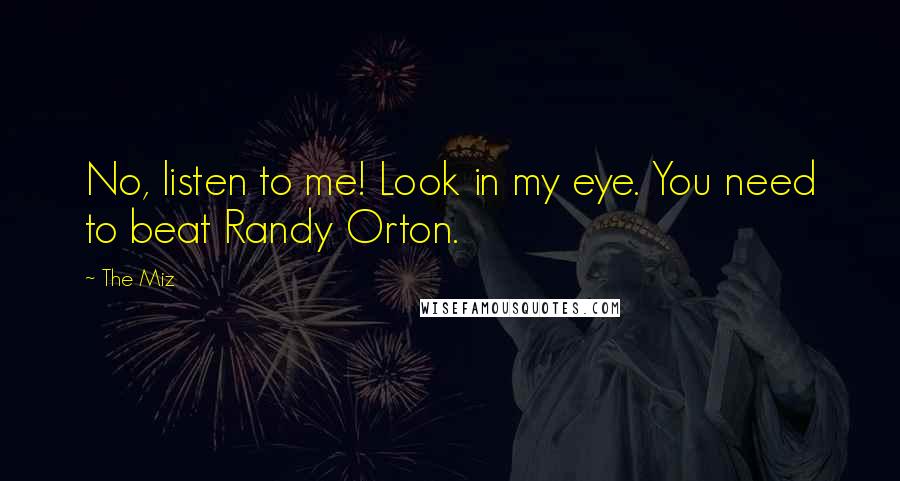 No, listen to me! Look in my eye. You need to beat Randy Orton.

~ The Miz

WISEFAMOUSQUOTES.COM